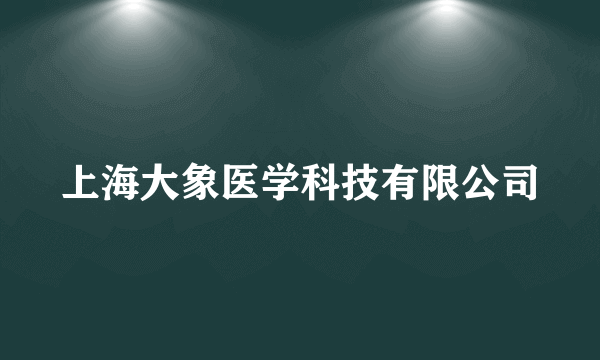 上海大象医学科技有限公司